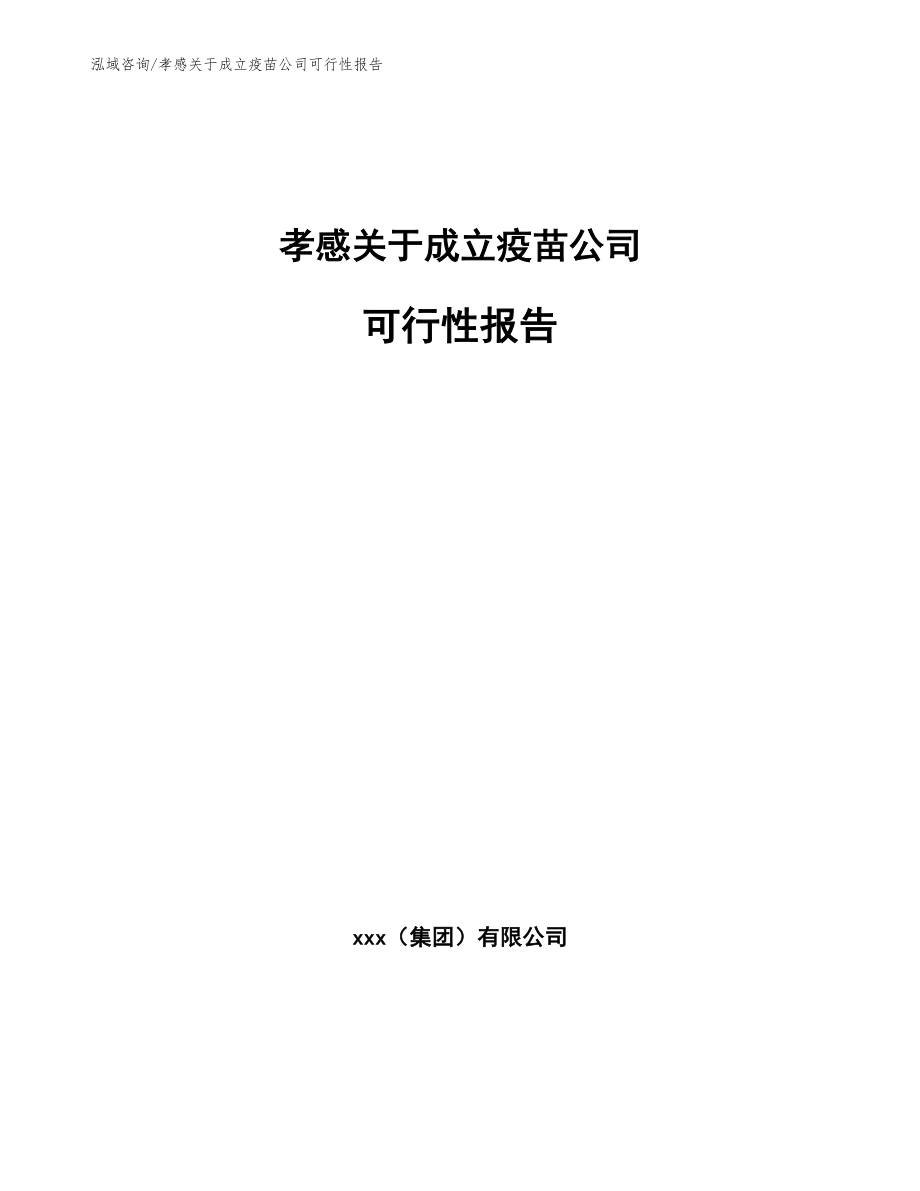 泓域咨询/孝感关于成立疫苗公司可行性报告

孝感关于成立疫苗公司

可行性报告

xxx（集团）有限公司